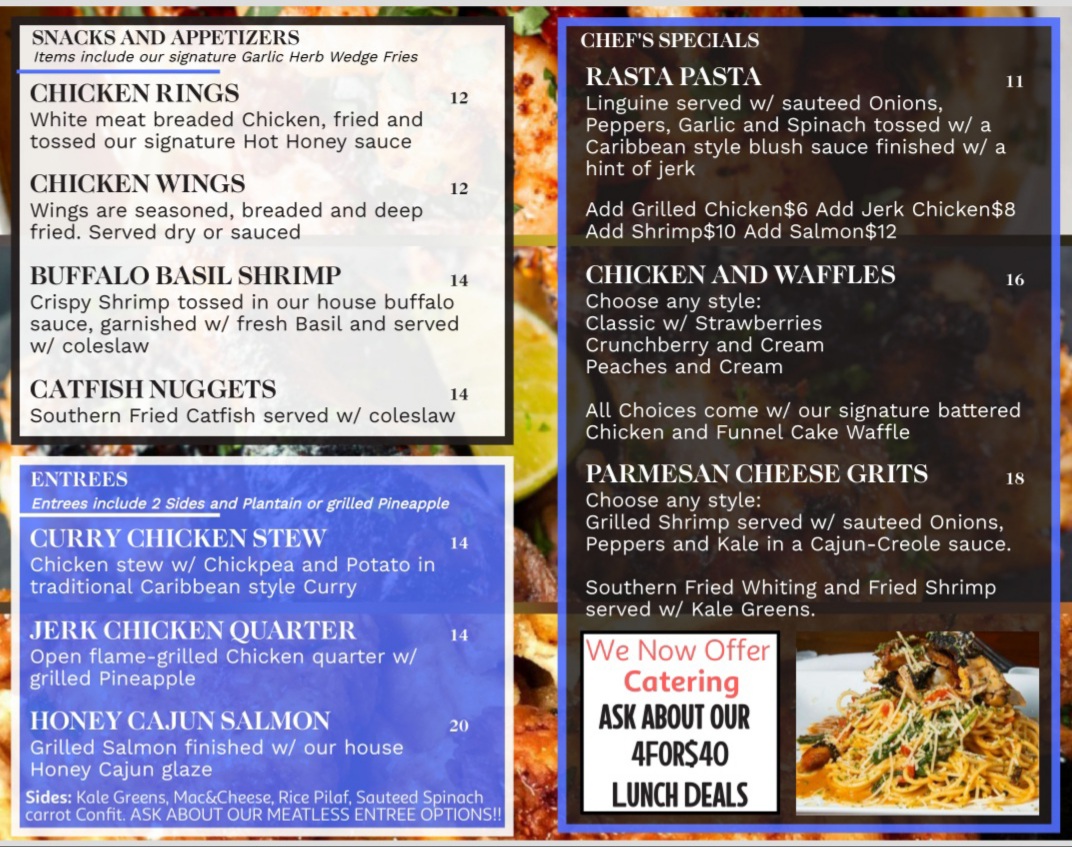 SNACKS AND APPETIZERS
Items include our signature Garlic Herb Wedge Fries

CHICKEN RINGS 12
White meat breaded Chicken, fried and tossed our signature Hot Honey sauce

CHICKEN WINGS 12
Wings are seasoned, breaded and deep fried. Served dry or sauced

BUFFALO BASIL SHRIMP 14
Crispy Shrimp tossed in our house buffalo sauce, garnished w/ fresh Basil and served w/ coleslaw

CATFISH NUGGETS 14
Southern Fried Catfish served w/ coleslaw

ENTREES
Entrees include 2 Sides and Plantain or grilled Pineapple

CURRY CHICKEN STEW 14
Chicken stew w/ Chickpea and Potato in traditional Caribbean style Curry

JERK CHICKEN QUARTER 14
Open flame-grilled Chicken quarter w/ grilled Pineapple

HONEY CAJUN SALMON 20
Grilled Salmon finished w/ our house Honey Cajun glaze

Sides: Kale Greens, Mac&Cheese, Rice Pilaf, Sauteed Spinach carrot Confit. ASK ABOUT OUR MEATLESS ENTREE OPTIONS!!

CHEF'S SPECIALS

RASTA PASTA 11
Linguine served w/ sauteed Onions, Peppers, Garlic and Spinach tossed w/ a Caribbean style blush sauce finished w/ a hint of jerk

Add Grilled Chicken$6 Add Jerk Chicken$8 Add Shrimp$10 Add Salmon$12

CHICKEN AND WAFFLES 16
Choose any style:
Classic w/ Strawberries
Crunchberry and Cream
Peaches and Cream

All Choices come w/ our signature battered Chicken and Funnel Cake Waffle

PARMESAN CHEESE GRITS 18
Choose any style:
Grilled Shrimp served w/ sauteed Onions, Peppers and Kale in a Cajun-Creole sauce.

Southern Fried Whiting and Fried Shrimp served w/ Kale Greens.

We Now Offer
Catering
ASK ABOUT OUR
4FOR$40
LUNCH DEALS